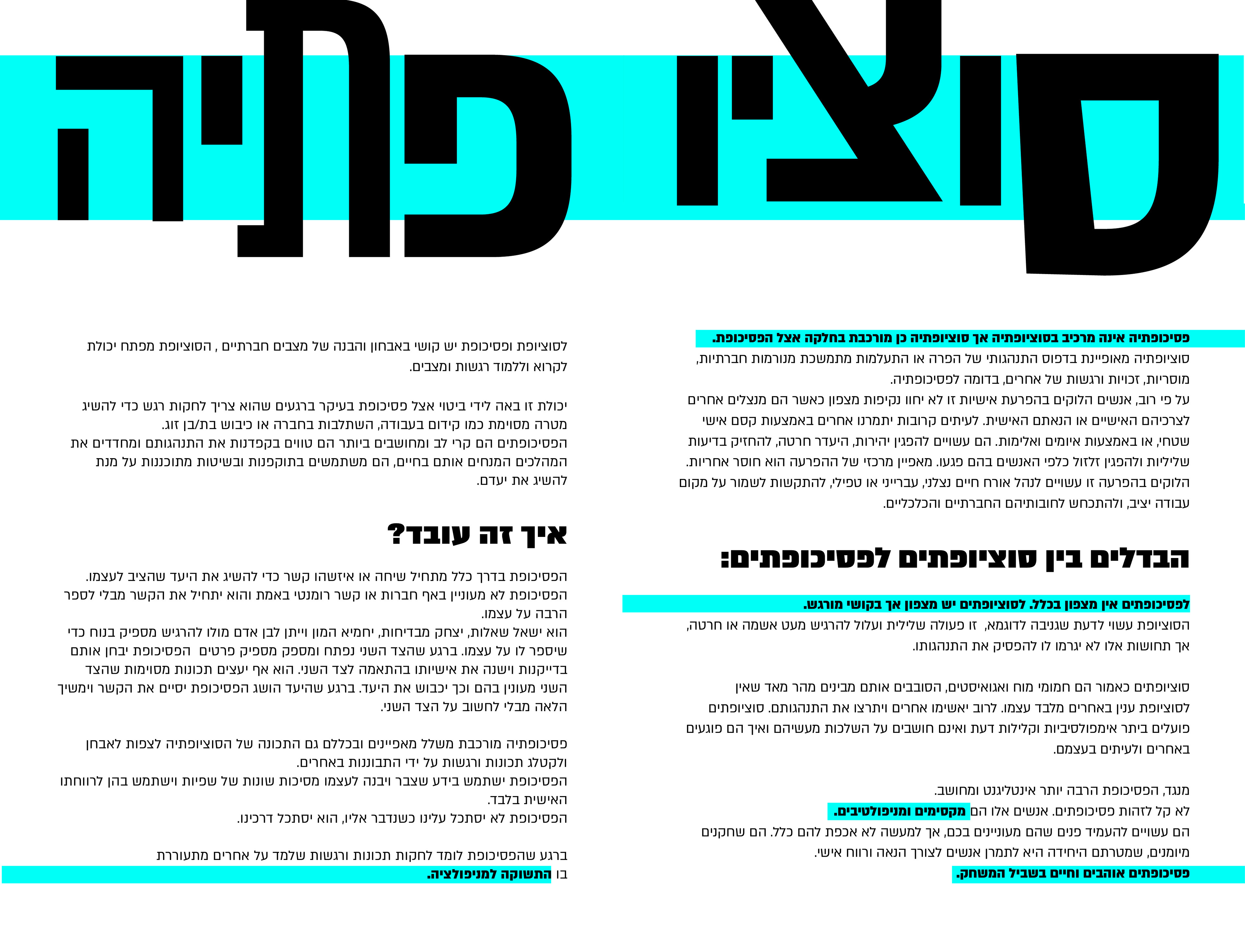 סוציופתיה

פסיכופתיה אינה מרכיב בסוציופתיה אך סוציופתיה כן מורכבת בחלקה אצל הפסיכופת.
סוציופתיה מאופיינת בדפוס התנהגותי של הפרה או התעלמות מתמשכת מנורמות חברתיות, מוסריות, זכויות ורגשות של אחרים, בדומה לפסיכופתיה.
על פי רוב, אנשים הלוקים בהפרעת אישיות זו לא יחוו נקיפות מצפון כאשר הם מנצלים אחרים לצרכיהם האישיים או הנאתם האישית. לעיתים קרובות יתמרנו אחרים באמצעות קסם אישי שטחי, או באמצעות איומים ואלימות. הם עשויים להפגין יהירות, היעדר חרטה, להחזיק בדיעות שליליות ולהפגין זלזול כלפי האנשים בהם פגעו. מאפיין מרכזי של ההפרעה הוא חוסר אחריות. הלוקים בהפרעה זו עשויים לנהל אורח חיים נצלני, עברייני או טפילי, להתקשות לשמור על מקום עבודה יציב, ולהתכחש לחובותיהם החברתיים והכלכליים.

הבדלים בין סוציופתים לפסיכופתים:

לפסיכופתים אין מצפון בכלל. לסוציופתים יש מצפון אך בקושי מורגש.
הסוציופת עשוי לדעת שגניבה לדוגמא, זו פעולה שלילית ועלול להרגיש מעט אשמה או חרטה, אך תחושות אלו לא יגרמו לו להפסיק את התנהגותו.

סוציופתים כאמור הם חמומי מוח ואגואיסטים, הסובבים אותם מבינים מהר מאד שאין לסוציופת ענין באחרים מלבד עצמו. לרוב יאשימו אחרים ויתרצו את התנהגותם. סוציופתים פועלים ביתר אימפולסיביות וקלילות דעת ואינם חושבים על השלכות מעשיהם ואיך הם פוגעים באחרים ולעיתים בעצמם.

מנגד, הפסיכופת הרבה יותר אינטליגנט ומחושב.
לא קל לזהות פסיכופתים. אנשים אלו הם מקסימים ומניפולטיבים.
הם עשויים להעמיד פנים שהם מעוניינים בכם, אך למעשה לא אכפת להם כלל. הם שחקנים מיומנים, שמטרתם היחידה היא לתמרן אנשים לצורך הנאה ורווח אישי.
פסיכופתים אוהבים וחיים בשביל המשחק.

לסוציופת ופסיכופת יש קושי באבחון והבנה של מצבים חברתיים , הסוציופת מפתח יכולת לקרוא וללמוד רגשות ומצבים.

יכולת זו באה לידי ביטוי אצל פסיכופת בעיקר ברגעים שהוא צריך לחקות רגש כדי להשיג מטרה מסוימת כמו קידום בעבודה, השתלבות בחברה או כיבוש בת/בן זוג.
הפסיכופתים הם קרי לב ומחושבים ביותר הם טווים בקפדנות את התנהגותם ומחדדים את המהלכים המנחים אותם בחיים, הם משתמשים בתוקפנות ובשיטות מתוכננות על מנת להשיג את יעדם.

איך זה עובד?

הפסיכופת בדרך כלל מתחיל שיחה או איזשהו קשר כדי להשיג את היעד שהציב לעצמו. הפסיכופת לא מעוניין באף חברות או קשר רומנטי באמת והוא יתחיל את הקשר מבלי לספר הרבה על עצמו.
הוא ישאל שאלות, יצחק מבדיחות, יחמיא המון וייתן לבן אדם מולו להרגיש מספיק בנוח כדי שיספר לו על עצמו. ברגע שהצד השני נפתח ומספק מספיק פרטים הפסיכופת יבחן אותם בדייקנות וישנה את אישיותו בהתאמה לצד השני. הוא אף יעצים תכונות מסוימות שהצד השני מעונין בהם וכך יכבוש את היעד. ברגע שהיעד הושג הפסיכופת יסיים את הקשר וימשיך הלאה מבלי לחשוב על הצד השני.

פסיכופתיה מורכבת משלל מאפיינים ובכללם גם התכונה של הסוציופתיה לצפות לאבחן ולקטלג תכונות ורגשות על ידי התבוננות באחרים.
הפסיכופת ישתמש בידע שצבר ויבנה לעצמו מסיכות שונות של שפיות וישתמש בהן לרווחתו האישית בלבד.
הפסיכופת לא יסתכל עלינו כשנדבר אליו, הוא יסתכל דרכינו.

ברגע שהפסיכופת לומד לחקות תכונות ורגשות שלמד על אחרים מתעוררת בו התשוקה למניפולציה.